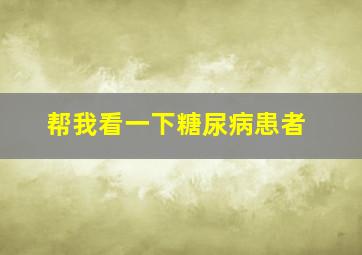 帮我看一下糖尿病患者